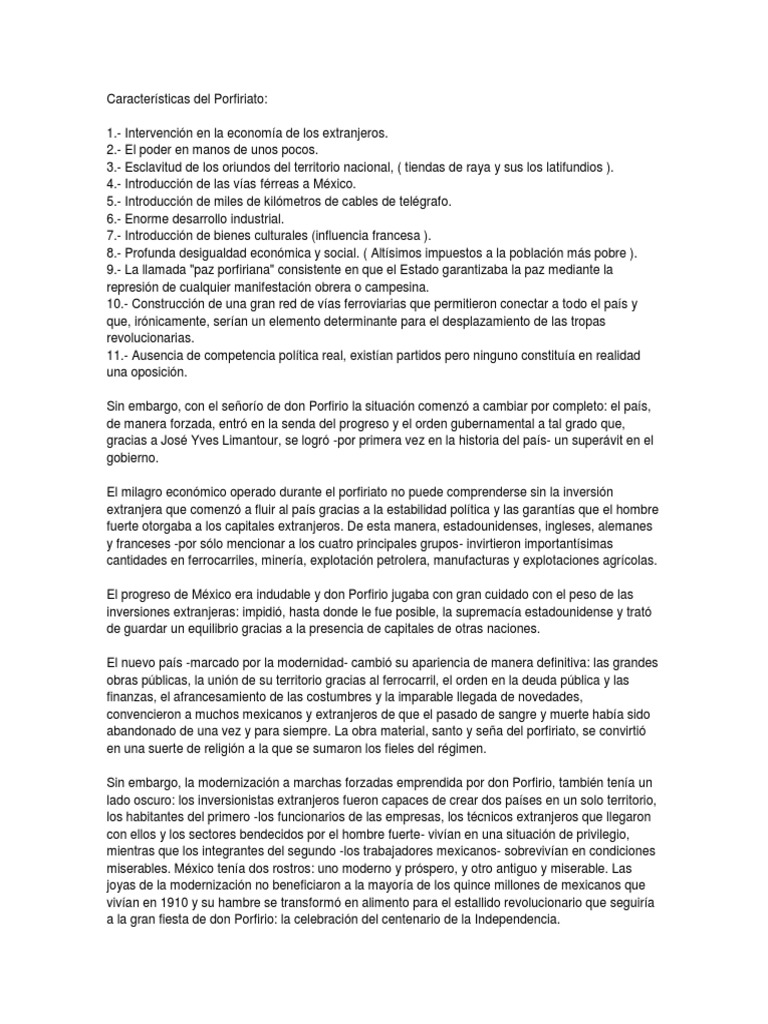 Características del Porfiriato:

1.- Intervención en la economía de los extranjeros.
2.- El poder en manos de unos pocos.
3.- Esclavitud de los oriundos del territorio nacional, ( tiendas de raya y sus los latifundios ).
4.- Introducción de las vías férreas a México.
5.- Introducción de miles de kilómetros de cables de telégrafo.
6.- Enorme desarrollo industrial.
7.- Introducción de bienes culturales (influencia francesa ).
8.- Profunda desigualdad económica y social. ( Altísimos impuestos a la población más pobre ).
9.- La llamada "paz porfiriana" consistente en que el Estado garantizaba la paz mediante la represión de cualquier manifestación obrera o campesina.
10.- Construcción de una gran red de vías ferroviarias que permitieron conectar a todo el país y que, irónicamente, serían un elemento determinante para el desplazamiento de las tropas revolucionarias.
11.- Ausencia de competencia política real, existían partidos pero ninguno constituía en realidad una oposición.

Sin embargo, con el señorío de don Porfirio la situación comenzó a cambiar por completo: el país, de manera forzada, entró en la senda del progreso y el orden gubernamental a tal grado que, gracias a José Yves Limantour, se logró -por primera vez en la historia del país- un superávit en el gobierno.

El milagro económico operado durante el porfiriato no puede comprenderse sin la inversión extranjera que comenzó a fluir al país gracias a la estabilidad política y las garantías que el hombre fuerte otorgaba a los capitales extranjeros. De esta manera, estadounidenses, ingleses, alemanes y franceses -por sólo mencionar a los cuatro principales grupos- invirtieron importantísimas cantidades en ferrocarriles, minería, explotación petrolera, manufacturas y explotaciones agrícolas.

El progreso de México era indudable y don Porfirio jugaba con gran cuidado con el peso de las inversiones extranjeras: impidió, hasta donde le fue posible, la supremacía estadounidense y trató de guardar un equilibrio gracias a la presencia de capitales de otras naciones.

El nuevo país -marcado por la modernidad- cambió su apariencia de manera definitiva: las grandes obras públicas, la unión de su territorio gracias al ferrocarril, el orden en la deuda pública y las finanzas, el afrancesamiento de las costumbres y la imparable llegada de novedades, convencieron a muchos mexicanos y extranjeros de que el pasado de sangre y muerte había sido abandonado de una vez y para siempre. La obra material, santo y seña del porfiriato, se convirtió en una suerte de religión a la que se sumaron los fieles del régimen.

Sin embargo, la modernización a marchas forzadas emprendida por don Porfirio, también tenía un lado oscuro: los inversionistas extranjeros fueron capaces de crear dos países en un solo territorio, los habitantes del primero -los funcionarios de las empresas, los técnicos extranjeros que llegaron con ellos y los sectores bendecidos por el hombre fuerte- vivían en una situación de privilegio, mientras que los integrantes del segundo -los trabajadores mexicanos- sobrevivían en condiciones miserables. México tenía dos rostros: uno moderno y próspero, y otro antiguo y miserable. Las joyas de la modernización no beneficiaron a la mayoría de los quince millones de mexicanos que vivían en 1910 y su hambre se transformó en alimento para el estallido revolucionario que seguiría a la gran fiesta de don Porfirio: la celebración del centenario de la Independencia.